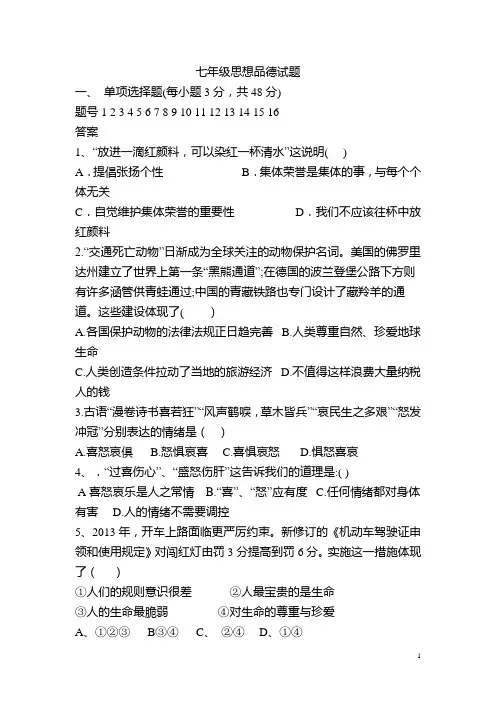 七年级思想品德试题

一、 单项选择题(每小题 3 分，共 48 分)

题号 1 2 3 4 5 6 7 8 9 10 11 12 13 14 15 16

答案

1、“放进一滴红颜料，可以染红一杯清水”这说明( )

A．提倡张扬个性 B．集体荣誉是集体的事，与每个个体无关

C．自觉维护集体荣誉的重要性 D．我们不应该往杯中放红颜料

2.“交通死亡动物”日渐成为全球关注的动物保护名词。美国的佛罗里达州建立了世界上第一条“黑熊通道”;在德国的波兰登堡公路下方则有许多涵管供青蛙通过;中国的青藏铁路也专门设计了藏羚羊的通道。这些建设体现了( )

A.各国保护动物的法律法规正日趋完善 B.人类尊重自然、珍爱地球生命

C.人类创造条件拉动了当地的旅游经济 D.不值得这样浪费大量纳税人的钱

3.古语“漫卷诗书喜若狂”“风声鹤唳，草木皆兵”“哀民生之多艰”“怒发冲冠”分别表达的情绪是 ( )

A.喜怒哀惧 B.怒惧哀喜 C.喜惧哀怒 D.惧怒喜哀

4、．“过喜伤心”、“盛怒伤肝”这告诉我们的道理是:( )

A 喜怒哀乐是人之常情 B.“喜”、“怒”应有度 C.任何情绪都对身体有害 D.人的情绪不需要调控

5、2013 年，开车上路面临更严厉约束。新修订的《机动车驾驶证申领和使用规定》对闯红灯由罚 3 分提高到罚 6 分。实施这一措施体现了( )

①人们的规则意识很差 ②人最宝贵的是生命

③人的生命最脆弱 ④对生命的尊重与珍爱

A、①②③ B③④ C、 ②④ D、①④

1